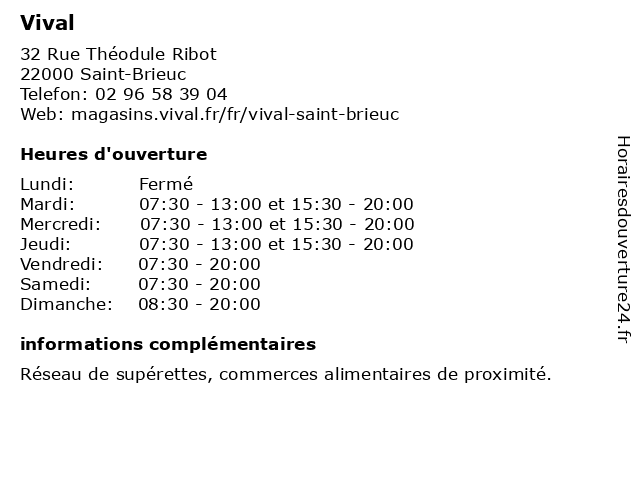 Vival

32 Rue Théodule Ribot
22000 Saint-Brieuc
Telefon: 02 96 58 39 04
Web: magasins.vival.fr/fr/vival-saint-brieuc

Heures d'ouverture

| | |
|---|---|
| Lundi: | Fermé |
| Mardi: | 07:30 - 13:00 et 15:30 - 20:00 |
| Mercredi: | 07:30 - 13:00 et 15:30 - 20:00 |
| Jeudi: | 07:30 - 13:00 et 15:30 - 20:00 |
| Vendredi: | 07:30 - 20:00 |
| Samedi: | 07:30 - 20:00 |
| Dimanche: | 08:30 - 20:00 |

informations complémentaires

Réseau de supérettes, commerces alimentaires de proximité.

Horairesdouverture24.fr